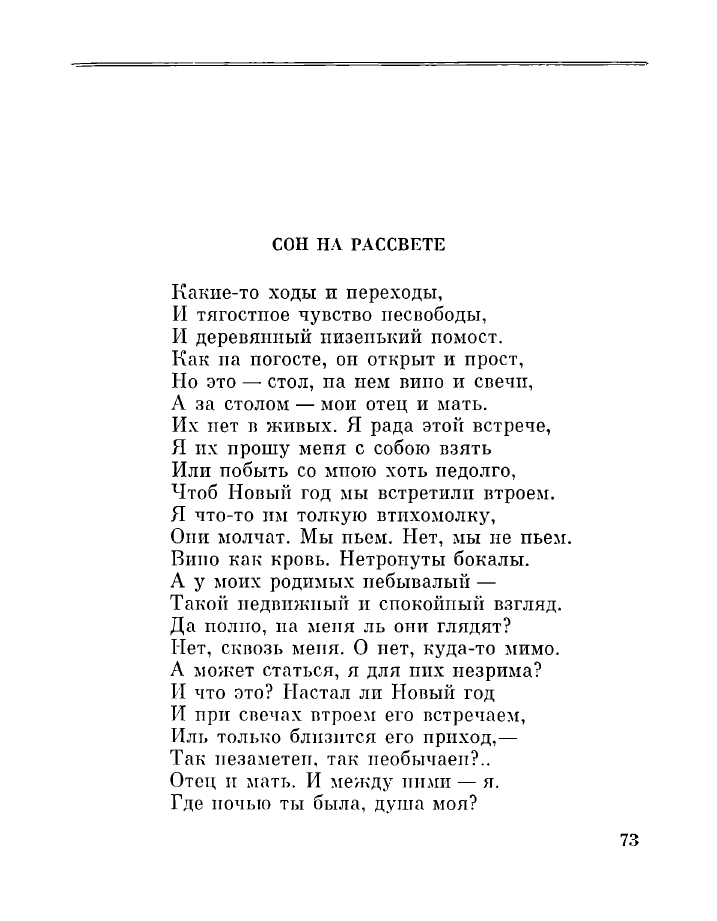 СОН НА РАССВЕТЕ

Какие-то ходы и переходы,
И тягостное чувство несвободы,
И деревянный низенький помост.
Как на погосте, он открыт и прост,
Но это — стол, на нем вино и свечи,
А за столом — мои отец и мать.
Их нет в живых. Я рада этой встрече,
Я их прошу меня с собою взять
Или побыть со мною хоть недолго,
Чтоб Новый год мы встретили втроем.
Я что-то им толкую втихомолку,
Они молчат. Мы пьем. Нет, мы не пьем.
Вино как кровь. Нетронуты бокалы.
А у моих родимых небывалый —
Такой недвижный и спокойный взгляд.
Да полно, на меня ль они глядят?
Нет, сквозь меня. О нет, куда-то мимо.
А может статься, я для них незрима?
И что это? Настал ли Новый год
И при свечах втроем его встречаем,
Иль только близится его приход,—
Так незаметен, так необычаен?..
Отец и мать. И между ними — я.
Где ночью ты была, душа моя?

73